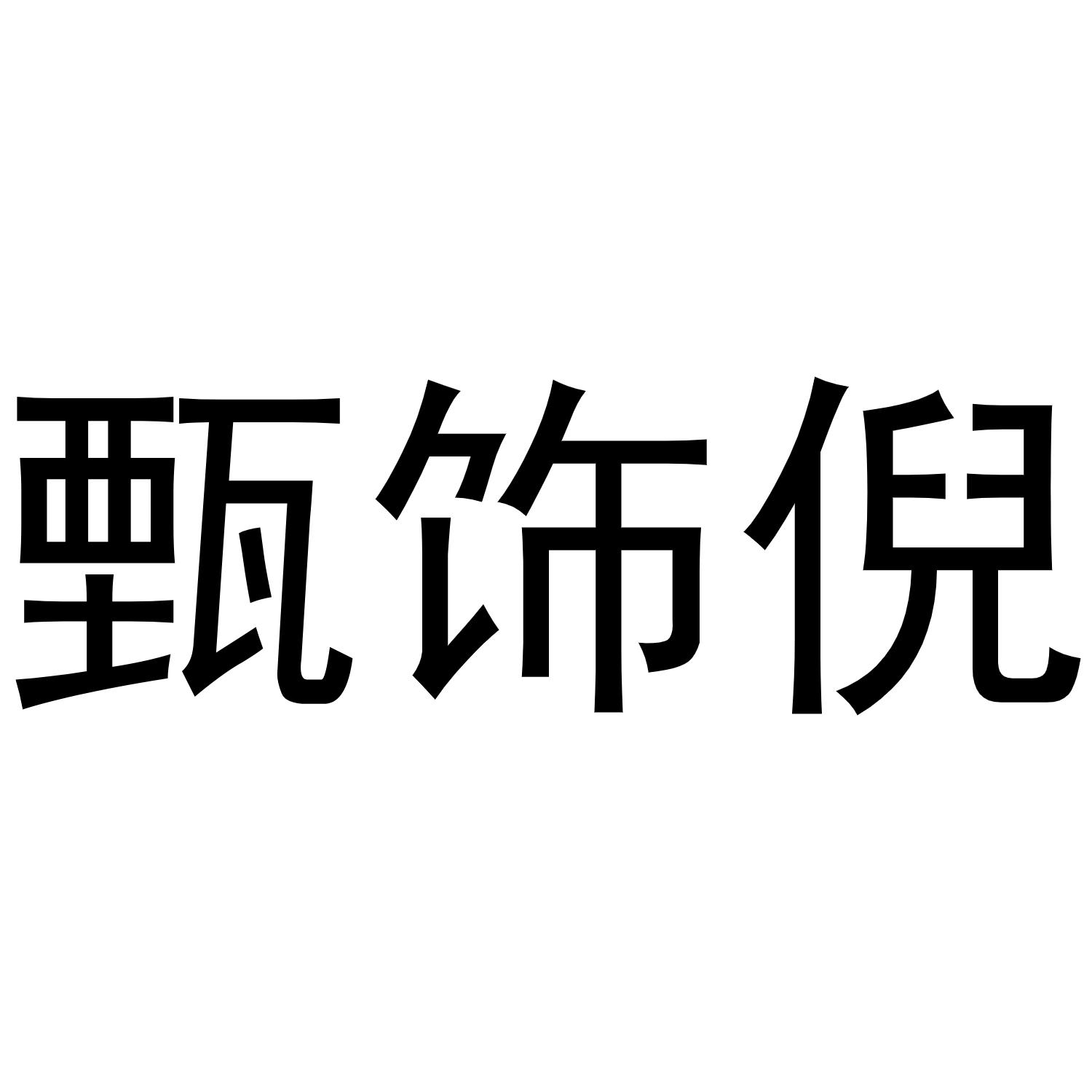 甄饰倪